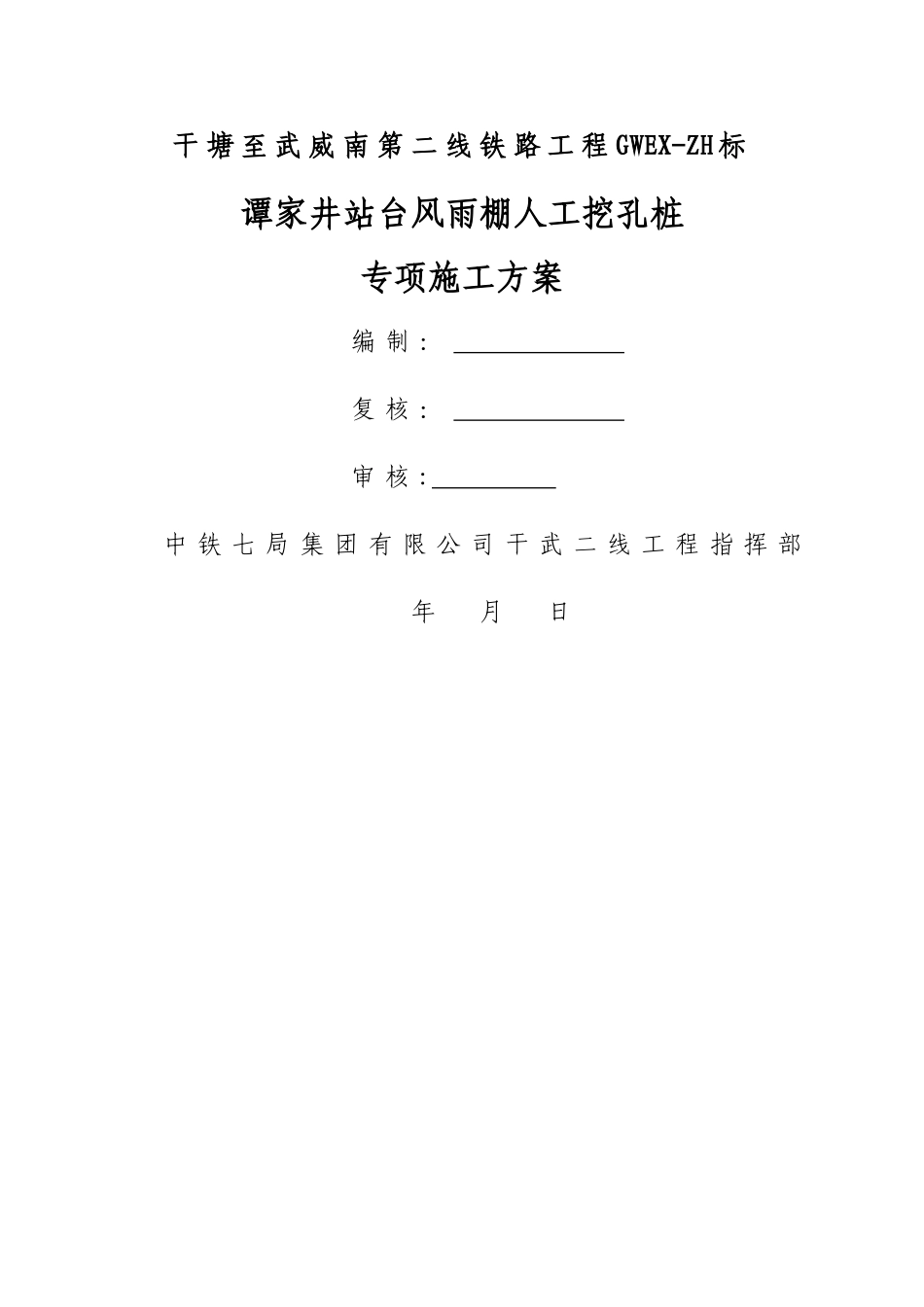 干塘至武威南第二线铁路工程GWEX-ZH标

谭家井站台风雨棚人工挖孔桩

专项施工方案

编 制：

复 核：

审 核：

中铁七局集团有限公司干武二线工程指挥部

年 月 日